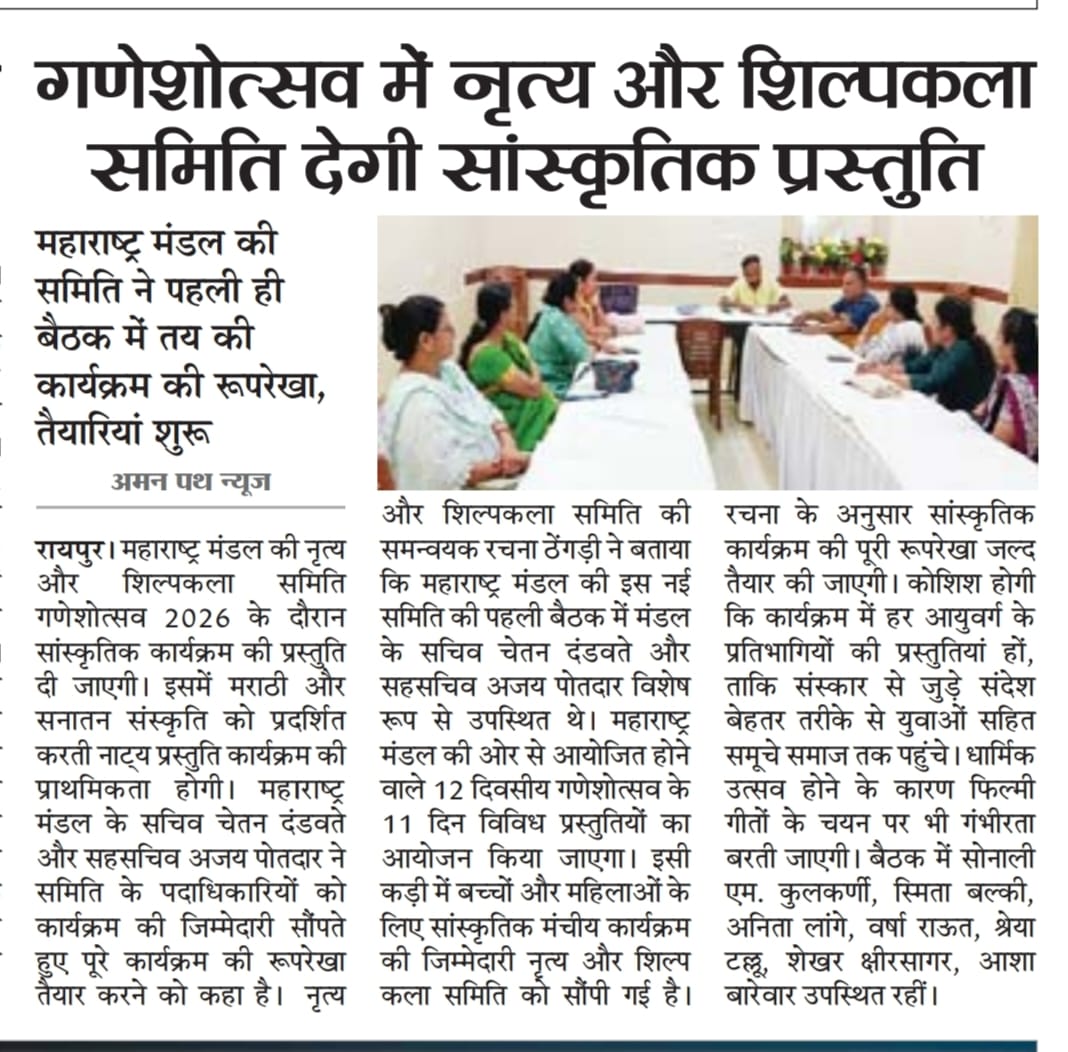 गणेशोत्सव में नृत्य और शिल्पकला समिति देगी सांस्कृतिक प्रस्तुति

महाराष्ट्र मंडल की समिति ने पहली ही बैठक में तय की कार्यक्रम की रूपरेखा, तैयारियां शुरू

अमन पथ न्यूज

रायपुर। महाराष्ट्र मंडल की नृत्य और शिल्पकला समिति गणेशोत्सव 2026 के दौरान सांस्कृतिक कार्यक्रम की प्रस्तुति दी जाएगी। इसमें मराठी और सनातन संस्कृति को प्रदर्शित करती नाट्य प्रस्तुति कार्यक्रम की प्राथमिकता होगी। महाराष्ट्र मंडल के सचिव चेतन दंडवते और सहसचिव अजय पोतदार ने समिति के पदाधिकारियों को कार्यक्रम की जिम्मेदारी सौंपते हुए पूरे कार्यक्रम की रूपरेखा तैयार करने को कहा है। नृत्य और शिल्पकला समिति की समन्वयक रचना ठेंगड़ी ने बताया कि महाराष्ट्र मंडल की इस नई समिति की पहली बैठक में मंडल के सचिव चेतन दंडवते और सहसचिव अजय पोतदार विशेष रूप से उपस्थित थे। महाराष्ट्र मंडल की ओर से आयोजित होने वाले 12 दिवसीय गणेशोत्सव के 11 दिन विविध प्रस्तुतियों का आयोजन किया जाएगा। इसी कड़ी में बच्चों और महिलाओं के लिए सांस्कृतिक मंचीय कार्यक्रम की जिम्मेदारी नृत्य और शिल्प कला समिति को सौंपी गई है। रचना के अनुसार सांस्कृतिक कार्यक्रम की पूरी रूपरेखा जल्द तैयार की जाएगी। कोशिश होगी कि कार्यक्रम में हर आयुवर्ग के प्रतिभागियों की प्रस्तुतियां हों, ताकि संस्कार से जुड़े संदेश बेहतर तरीके से युवाओं सहित समूचे समाज तक पहुंचे। धार्मिक उत्सव होने के कारण फिल्मी गीतों के चयन पर भी गंभीरता बरती जाएगी। बैठक में सोनाली एम. कुलकर्णी, स्मिता बल्की, अनिता लांगे, वर्षा राऊत, श्रेया टल्लू, शेखर क्षीरसागर, आशा बारेवार उपस्थित रहीं।